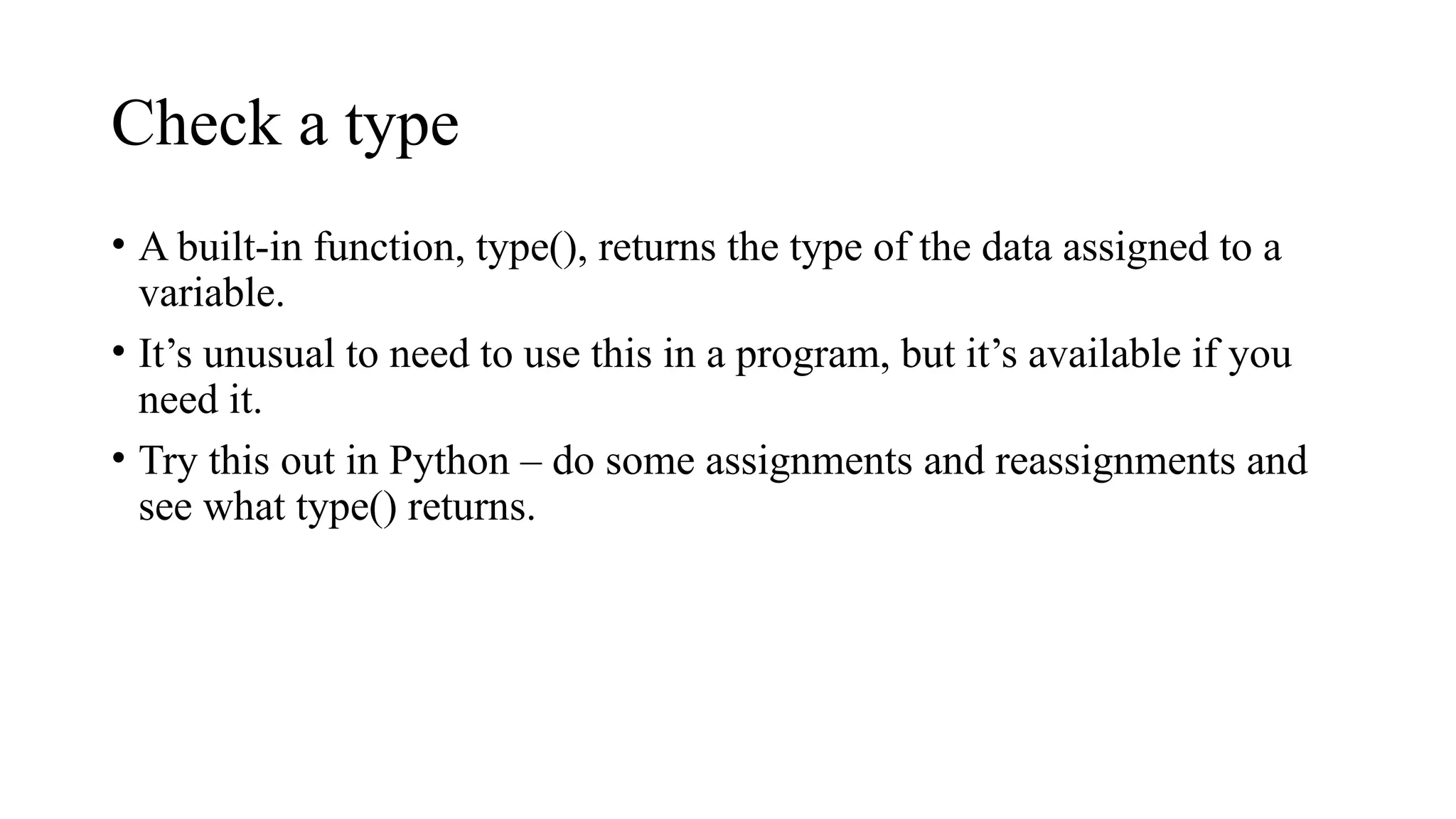 Check a type

• A built-in function, type(), returns the type of the data assigned to a variable.

• It’s unusual to need to use this in a program, but it’s available if you need it.

• Try this out in Python – do some assignments and reassignments and see what type() returns.